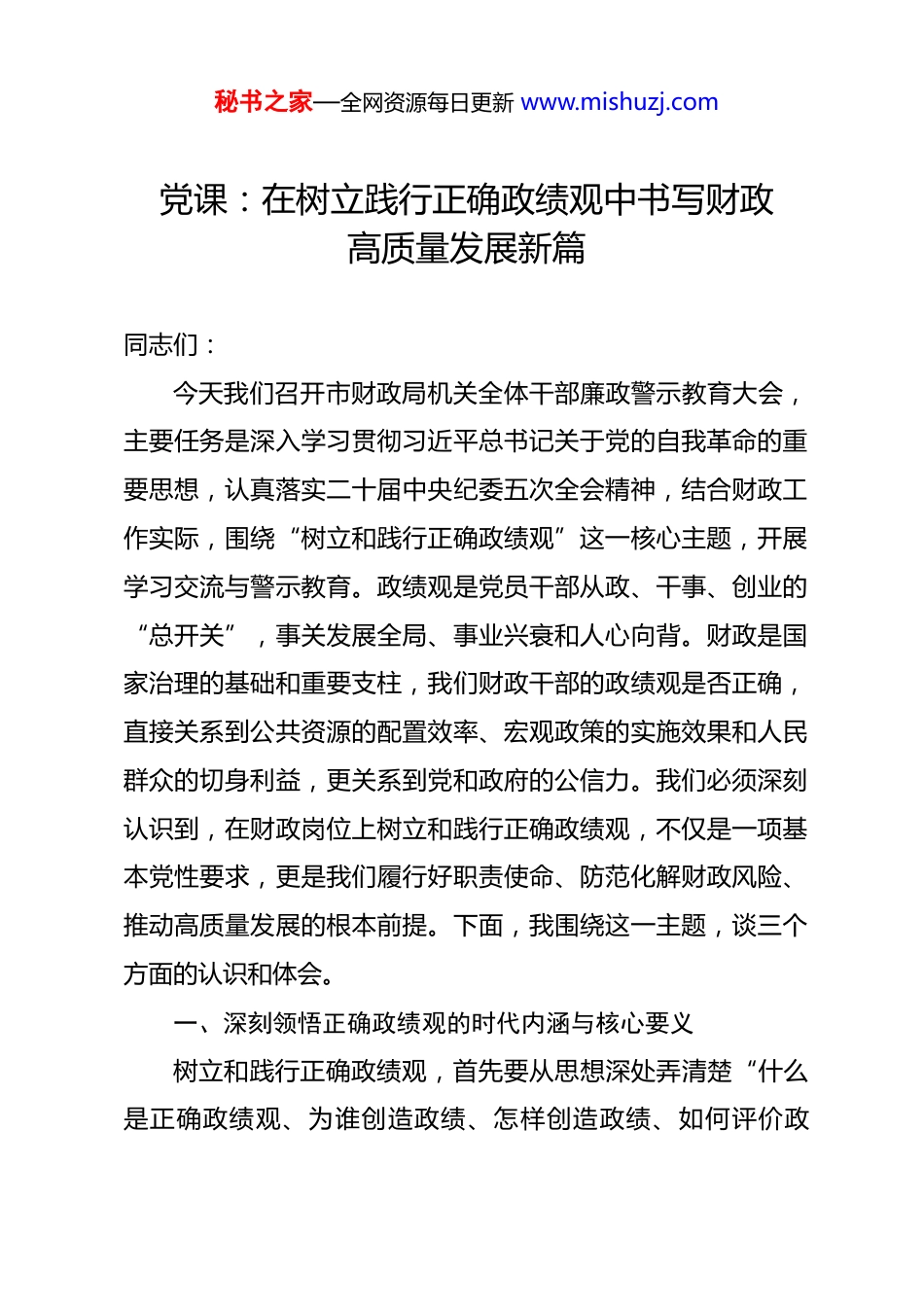 秘书之家—全网资源每日更新 www.mishuzj.com

党课：在树立践行正确政绩观中书写财政高质量发展新篇

同志们：

今天我们召开市财政局机关全体干部廉政警示教育大会，主要任务是深入学习贯彻习近平总书记关于党的自我革命的重要思想，认真落实二十届中央纪委五次全会精神，结合财政工作实际，围绕“树立和践行正确政绩观”这一核心主题，开展学习交流与警示教育。政绩观是党员干部从政、干事、创业的“总开关”，事关发展全局、事业兴衰和人心向背。财政是国家治理的基础和重要支柱，我们财政干部的政绩观是否正确，直接关系到公共资源的配置效率、宏观政策的实施效果和人民群众的切身利益，更关系到党和政府的公信力。我们必须深刻认识到，在财政岗位上树立和践行正确政绩观，不仅是一项基本党性要求，更是我们履行好职责使命、防范化解财政风险、推动高质量发展的根本前提。下面，我围绕这一主题，谈三个方面的认识和体会。

一、深刻领悟正确政绩观的时代内涵与核心要义

树立和践行正确政绩观，首先要从思想深处弄清楚“什么是正确政绩观、为谁创造政绩、怎样创造政绩、如何评价政